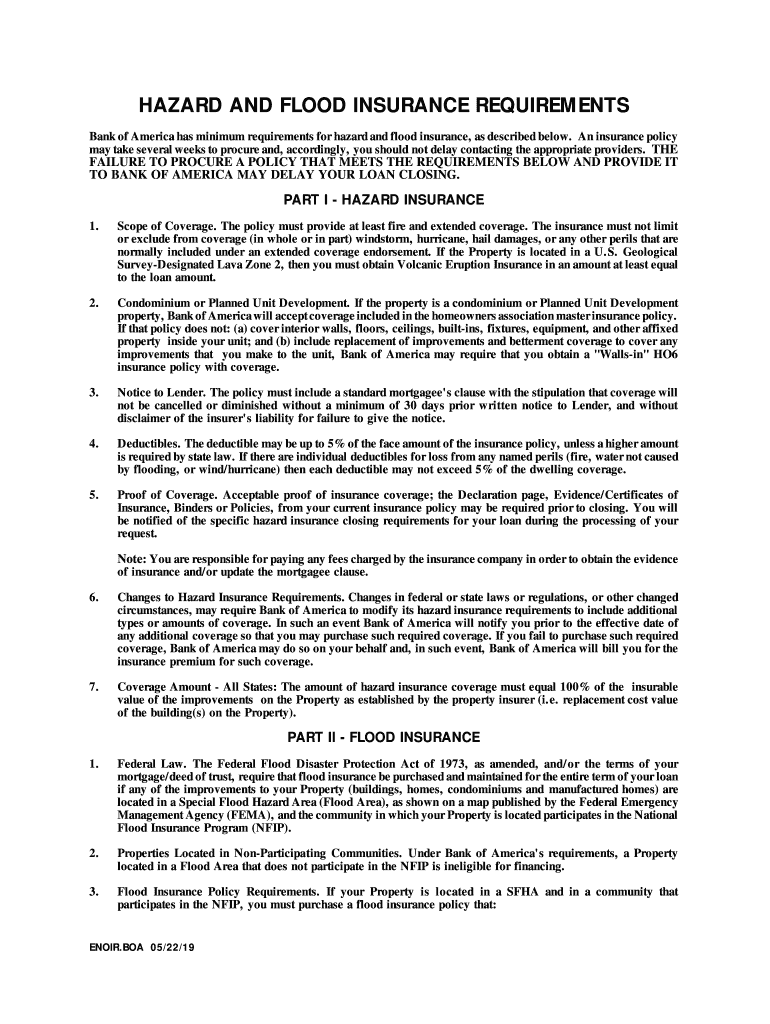 HAZARD AND FLOOD INSURANCE REQUIREMENTS

Bank of America has minimum requirements for hazard and flood insurance, as described below. An insurance policy may take several weeks to procure and, accordingly, you should not delay contacting the appropriate providers. THE FAILURE TO PROCURE A POLICY THAT MEETS THE REQUIREMENTS BELOW AND PROVIDE IT TO BANK OF AMERICA MAY DELAY YOUR LOAN CLOSING.

PART I - HAZARD INSURANCE

1. Scope of Coverage. The policy must provide at least fire and extended coverage. The insurance must not limit or exclude from coverage (in whole or in part) windstorm, hurricane, hail damages, or any other perils that are normally included under an extended coverage endorsement. If the Property is located in a U.S. Geological Survey-Designated Lava Zone 2, then you must obtain Volcanic Eruption Insurance in an amount at least equal to the loan amount.

2. Condominium or Planned Unit Development. If the property is a condominium or Planned Unit Development property, Bank of America will accept coverage included in the homeowners association master insurance policy. If that policy does not: (a) cover interior walls, floors, ceilings, built-ins, fixtures, equipment, and other affixed property inside your unit; and (b) include replacement of improvements and betterment coverage to cover any improvements that you make to the unit, Bank of America may require that you obtain a "Walls-in" HO6 insurance policy with coverage.

3. Notice to Lender. The policy must include a standard mortgagee's clause with the stipulation that coverage will not be cancelled or diminished without a minimum of 30 days prior written notice to Lender, and without disclaimer of the insurer's liability for failure to give the notice.

4. Deductibles. The deductible may be up to 5% of the face amount of the insurance policy, unless a higher amount is required by state law. If there are individual deductibles for loss from any named perils (fire, water not caused by flooding, or wind/hurricane) then each deductible may not exceed 5% of the dwelling coverage.

5. Proof of Coverage. Acceptable proof of insurance coverage; the Declaration page, Evidence/Certificates of Insurance, Binders or Policies, from your current insurance policy may be required prior to closing. You will be notified of the specific hazard insurance closing requirements for your loan during the processing of your request.

Note: You are responsible for paying any fees charged by the insurance company in order to obtain the evidence of insurance and/or update the mortgagee clause.

6. Changes to Hazard Insurance Requirements. Changes in federal or state laws or regulations, or other changed circumstances, may require Bank of America to modify its hazard insurance requirements to include additional types or amounts of coverage. In such an event Bank of America will notify you prior to the effective date of any additional coverage so that you may purchase such required coverage. If you fail to purchase such required coverage, Bank of America may do so on your behalf and, in such event, Bank of America will bill you for the insurance premium for such coverage.

7. Coverage Amount - All States: The amount of hazard insurance coverage must equal 100% of the insurable value of the improvements on the Property as established by the property insurer (i.e. replacement cost value of the building(s) on the Property).

PART II - FLOOD INSURANCE

1. Federal Law. The Federal Flood Disaster Protection Act of 1973, as amended, and/or the terms of your mortgage/deed of trust, require that flood insurance be purchased and maintained for the entire term of your loan if any of the improvements to your Property (buildings, homes, condominiums and manufactured homes) are located in a Special Flood Hazard Area (Flood Area), as shown on a map published by the Federal Emergency Management Agency (FEMA), and the community in which your Property is located participates in the National Flood Insurance Program (NFIP).

2. Properties Located in Non-Participating Communities. Under Bank of America's requirements, a Property located in a Flood Area that does not participate in the NFIP is ineligible for financing.

3. Flood Insurance Policy Requirements. If your Property is located in a SFHA and in a community that participates in the NFIP, you must purchase a flood insurance policy that:

ENOIR.BOA 05/22/19